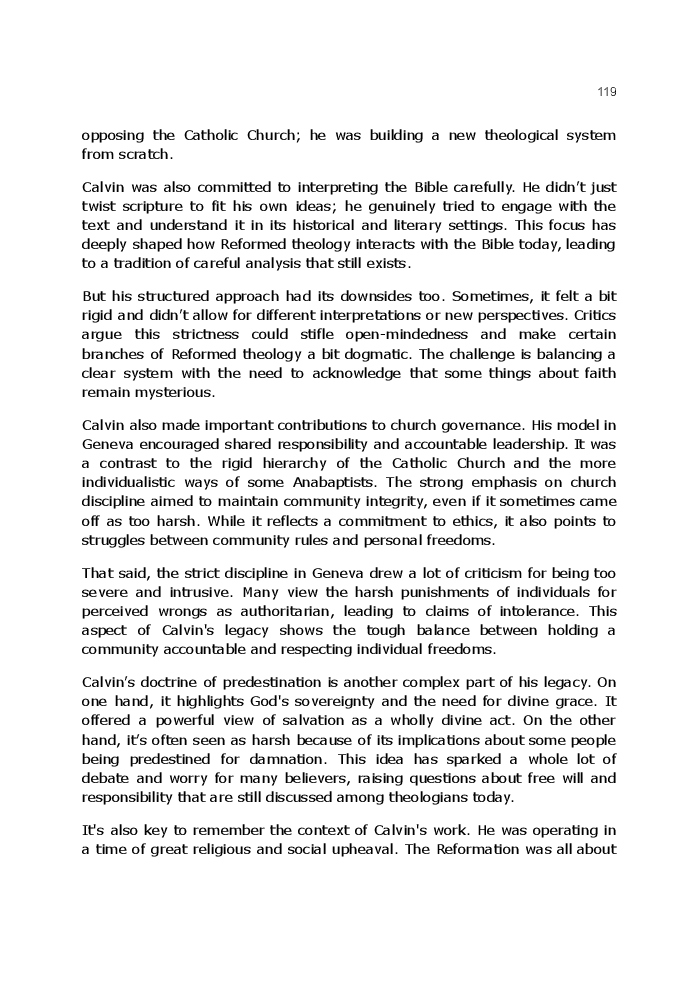 119

opposing the Catholic Church; he was building a new theological system from scratch.

Calvin was also committed to interpreting the Bible carefully. He didn't just twist scripture to fit his own ideas; he genuinely tried to engage with the text and understand it in its historical and literary settings. This focus has deeply shaped how Reformed theology interacts with the Bible today, leading to a tradition of careful analysis that still exists.

But his structured approach had its downsides too. Sometimes, it felt a bit rigid and didn't allow for different interpretations or new perspectives. Critics argue this strictness could stifle open-mindedness and make certain branches of Reformed theology a bit dogmatic. The challenge is balancing a clear system with the need to acknowledge that some things about faith remain mysterious.

Calvin also made important contributions to church governance. His model in Geneva encouraged shared responsibility and accountable leadership. It was a contrast to the rigid hierarchy of the Catholic Church and the more individualistic ways of some Anabaptists. The strong emphasis on church discipline aimed to maintain community integrity, even if it sometimes came off as too harsh. While it reflects a commitment to ethics, it also points to struggles between community rules and personal freedoms.

That said, the strict discipline in Geneva drew a lot of criticism for being too severe and intrusive. Many view the harsh punishments of individuals for perceived wrongs as authoritarian, leading to claims of intolerance. This aspect of Calvin's legacy shows the tough balance between holding a community accountable and respecting individual freedoms.

Calvin's doctrine of predestination is another complex part of his legacy. On one hand, it highlights God's sovereignty and the need for divine grace. It offered a powerful view of salvation as a wholly divine act. On the other hand, it's often seen as harsh because of its implications about some people being predestined for damnation. This idea has sparked a whole lot of debate and worry for many believers, raising questions about free will and responsibility that are still discussed among theologians today.

It's also key to remember the context of Calvin's work. He was operating in a time of great religious and social upheaval. The Reformation was all about